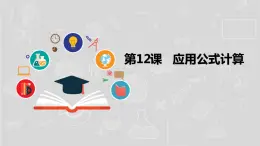 第12课　应用公式计算